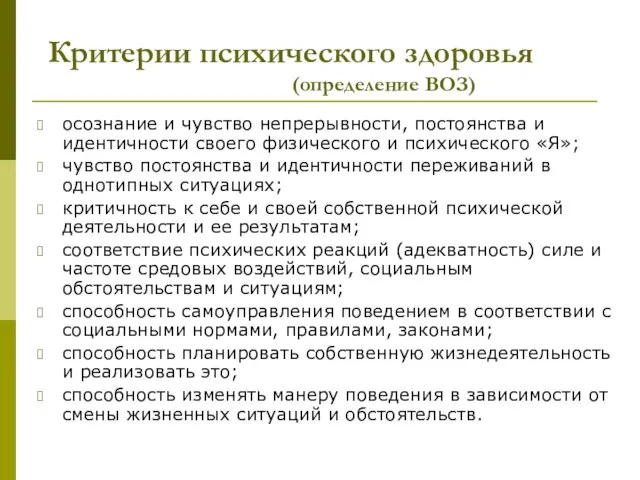 Критерии психического здоровья
(определение ВОЗ)

осознание и чувство непрерывности, постоянства и идентичности своего физического и психического «Я»;

чувство постоянства и идентичности переживаний в однотипных ситуациях;

критичность к себе и своей собственной психической деятельности и ее результатам;

соответствие психических реакций (адекватность) силе и частоте средовых воздействий, социальным обстоятельствам и ситуациям;

способность самоуправления поведением в соответствии с социальными нормами, правилами, законами;

способность планировать собственную жизнедеятельность и реализовать это;

способность изменять манеру поведения в зависимости от смены жизненных ситуаций и обстоятельств.